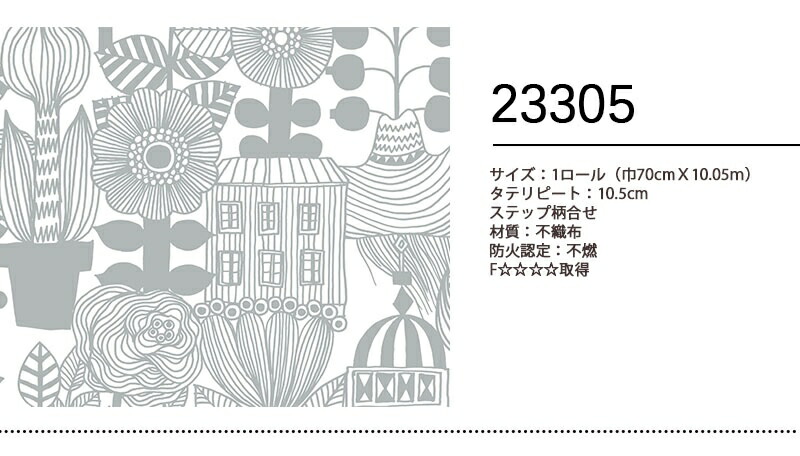 23305

サイズ：1ロール（巾70cm X 10.05m）
タテリピート：10.5cm
ステップ柄合せ
材質：不織布
防火認定：不燃
F☆☆☆☆取得